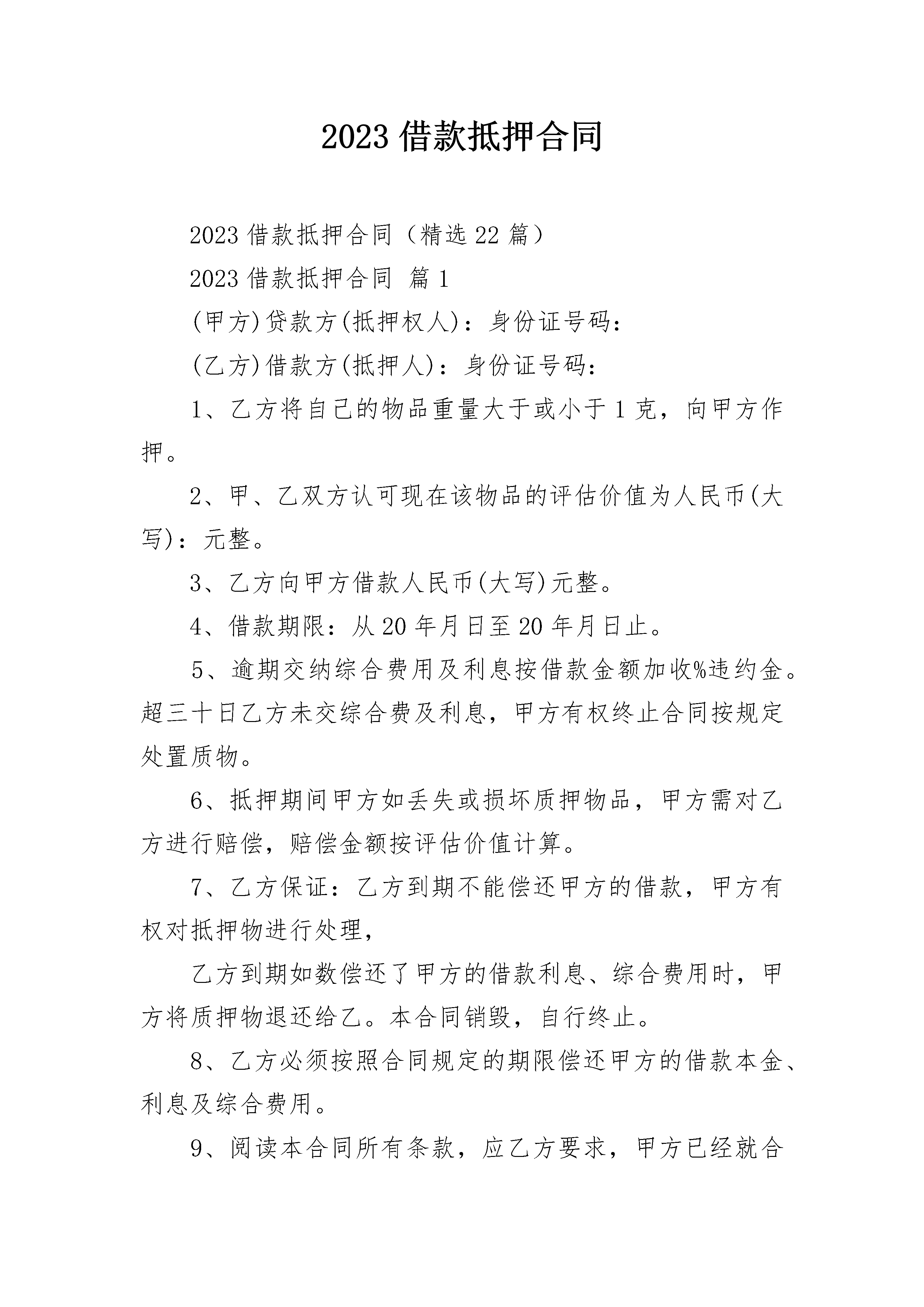 2023 借款抵押合同

2023 借款抵押合同（精选 22 篇）

2023 借款抵押合同 篇 1

(甲方)贷款方(抵押权人)：身份证号码：

(乙方)借款方(抵押人)：身份证号码：

1、乙方将自己的物品重量大于或小于 1 克，向甲方作押。

2、甲、乙双方认可现在该物品的评估价值为人民币(大写)：元整。

3、乙方向甲方借款人民币(大写)元整。

4、借款期限：从 20 年月日至 20 年月日止。

5、逾期交纳综合费用及利息按借款金额加收%违约金。超三十日乙方未交综合费及利息，甲方有权终止合同按规定处置质物。

6、抵押期间甲方如丢失或损坏质押物品，甲方需对乙方进行赔偿，赔偿金额按评估价值计算。

7、乙方保证：乙方到期不能偿还甲方的借款，甲方有权对抵押物进行处理，

乙方到期如数偿还了甲方的借款利息、综合费用时，甲方将质押物退还给乙。本合同销毁，自行终止。

8、乙方必须按照合同规定的期限偿还甲方的借款本金、利息及综合费用。

9、阅读本合同所有条款，应乙方要求，甲方已经就合